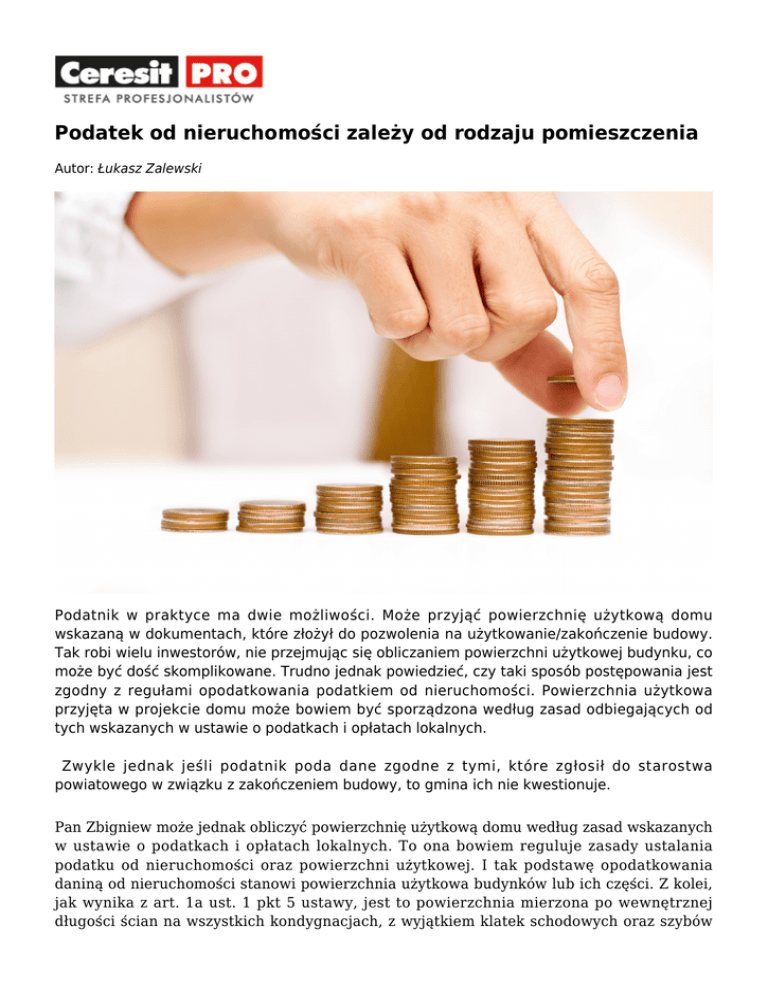 Ceresit PRO
STREFA PROFESJONALISTÓW

Podatek od nieruchomości zależy od rodzaju pomieszczenia

Autor: Łukasz Zalewski

Podatnik w praktyce ma dwie możliwości. Może przyjąć powierzchnię użytkową domu wskazaną w dokumentach, które złożył do pozwolenia na użytkowanie/zakończenie budowy. Tak robi wielu inwestorów, nie przejmując się obliczaniem powierzchni użytkowej budynku, co może być dość skomplikowane. Trudno jednak powiedzieć, czy taki sposób postępowania jest zgodny z regułami opodatkowania podatkiem od nieruchomości. Powierzchnia użytkowa przyjęta w projekcie domu może bowiem być sporządzona według zasad odbiegających od tych wskazanych w ustawie o podatkach i opłatach lokalnych.

Zwykle jednak jeśli podatnik poda dane zgodne z tymi, które zgłosił do starostwa powiatowego w związku z zakończeniem budowy, to gmina ich nie kwestionuje.

Pan Zbigniew może jednak obliczyć powierzchnię użytkową domu według zasad wskazanych w ustawie o podatkach i opłatach lokalnych. To ona bowiem reguluje zasady ustalania podatku od nieruchomości oraz powierzchni użytkowej. I tak podstawę opodatkowania daniną od nieruchomości stanowi powierzchnia użytkowa budynków lub ich części. Z kolei, jak wynika z art. 1a ust. 1 pkt 5 ustawy, jest to powierzchnia mierzona po wewnętrznej długości ścian na wszystkich kondygnacjach, z wyjątkiem klatek schodowych oraz szybów